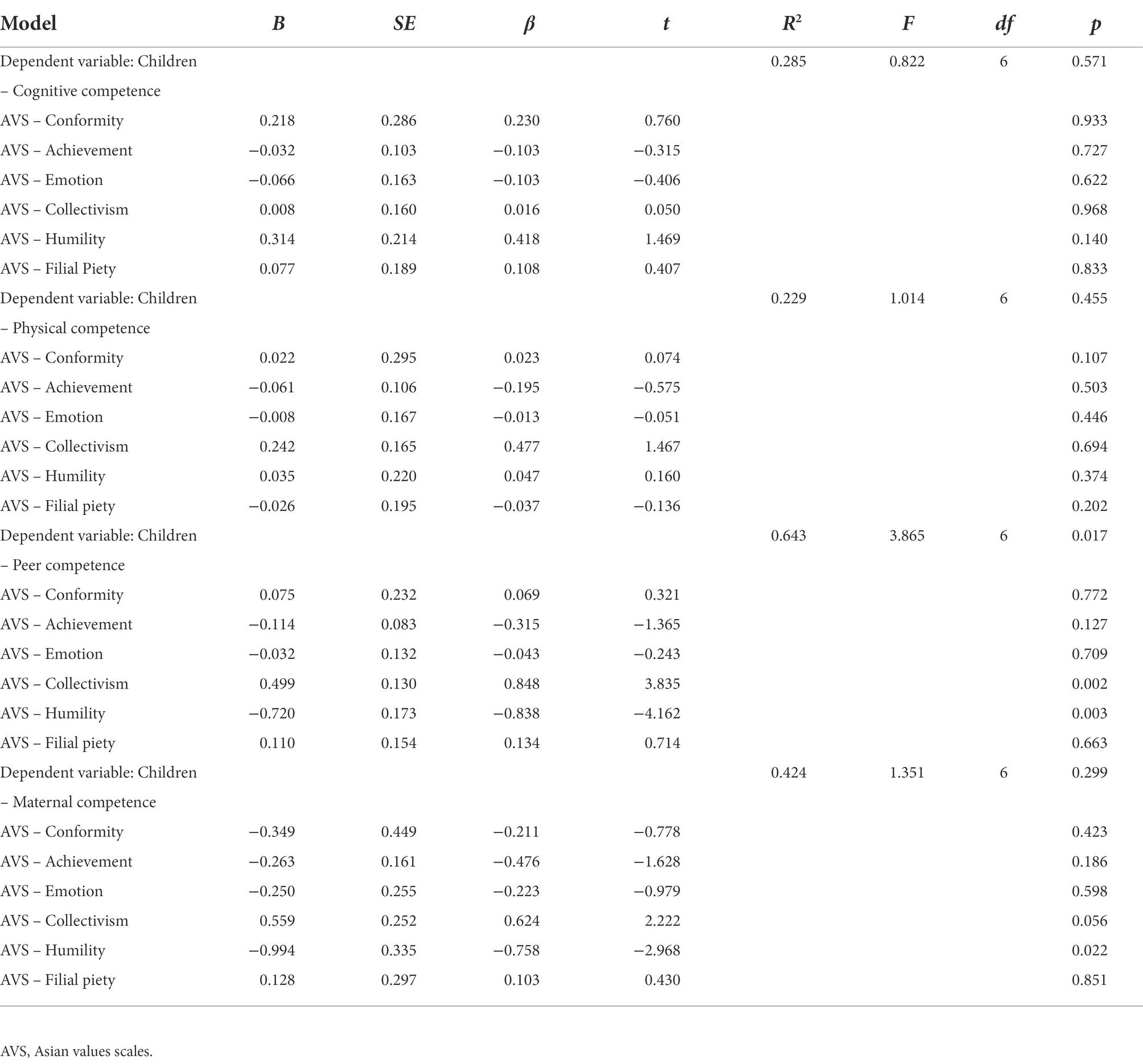 | Model | $B$ | $SE$ | $\beta$ | $t$ | $R^2$ | $F$ | $df$ | $p$ |
|---|---|---|---|---|---|---|---|---|
| Dependent variable: Children – Cognitive competence | | | | | 0.285 | 0.822 | 6 | 0.571 |
| AVS – Conformity | 0.218 | 0.286 | 0.230 | 0.760 | | | | 0.933 |
| AVS – Achievement | −0.032 | 0.103 | −0.103 | −0.315 | | | | 0.727 |
| AVS – Emotion | −0.066 | 0.163 | −0.103 | −0.406 | | | | 0.622 |
| AVS – Collectivism | 0.008 | 0.160 | 0.016 | 0.050 | | | | 0.968 |
| AVS – Humility | 0.314 | 0.214 | 0.418 | 1.469 | | | | 0.140 |
| AVS – Filial Piety | 0.077 | 0.189 | 0.108 | 0.407 | | | | 0.833 |
| Dependent variable: Children – Physical competence | | | | | 0.229 | 1.014 | 6 | 0.455 |
| AVS – Conformity | 0.022 | 0.295 | 0.023 | 0.074 | | | | 0.107 |
| AVS – Achievement | −0.061 | 0.106 | −0.195 | −0.575 | | | | 0.503 |
| AVS – Emotion | −0.008 | 0.167 | −0.013 | −0.051 | | | | 0.446 |
| AVS – Collectivism | 0.242 | 0.165 | 0.477 | 1.467 | | | | 0.694 |
| AVS – Humility | 0.035 | 0.220 | 0.047 | 0.160 | | | | 0.374 |
| AVS – Filial piety | −0.026 | 0.195 | −0.037 | −0.136 | | | | 0.202 |
| Dependent variable: Children – Peer competence | | | | | 0.643 | 3.865 | 6 | 0.017 |
| AVS – Conformity | 0.075 | 0.232 | 0.069 | 0.321 | | | | 0.772 |
| AVS – Achievement | −0.114 | 0.083 | −0.315 | −1.365 | | | | 0.127 |
| AVS – Emotion | −0.032 | 0.132 | −0.043 | −0.243 | | | | 0.709 |
| AVS – Collectivism | 0.499 | 0.130 | 0.848 | 3.835 | | | | 0.002 |
| AVS – Humility | −0.720 | 0.173 | −0.838 | −4.162 | | | | 0.003 |
| AVS – Filial piety | 0.110 | 0.154 | 0.134 | 0.714 | | | | 0.663 |
| Dependent variable: Children – Maternal competence | | | | | 0.424 | 1.351 | 6 | 0.299 |
| AVS – Conformity | −0.349 | 0.449 | −0.211 | −0.778 | | | | 0.423 |
| AVS – Achievement | −0.263 | 0.161 | −0.476 | −1.628 | | | | 0.186 |
| AVS – Emotion | −0.250 | 0.255 | −0.223 | −0.979 | | | | 0.598 |
| AVS – Collectivism | 0.559 | 0.252 | 0.624 | 2.222 | | | | 0.056 |
| AVS – Humility | −0.994 | 0.335 | −0.758 | −2.968 | | | | 0.022 |
| AVS – Filial piety | 0.128 | 0.297 | 0.103 | 0.430 | | | | 0.851 |

AVS, Asian values scales.